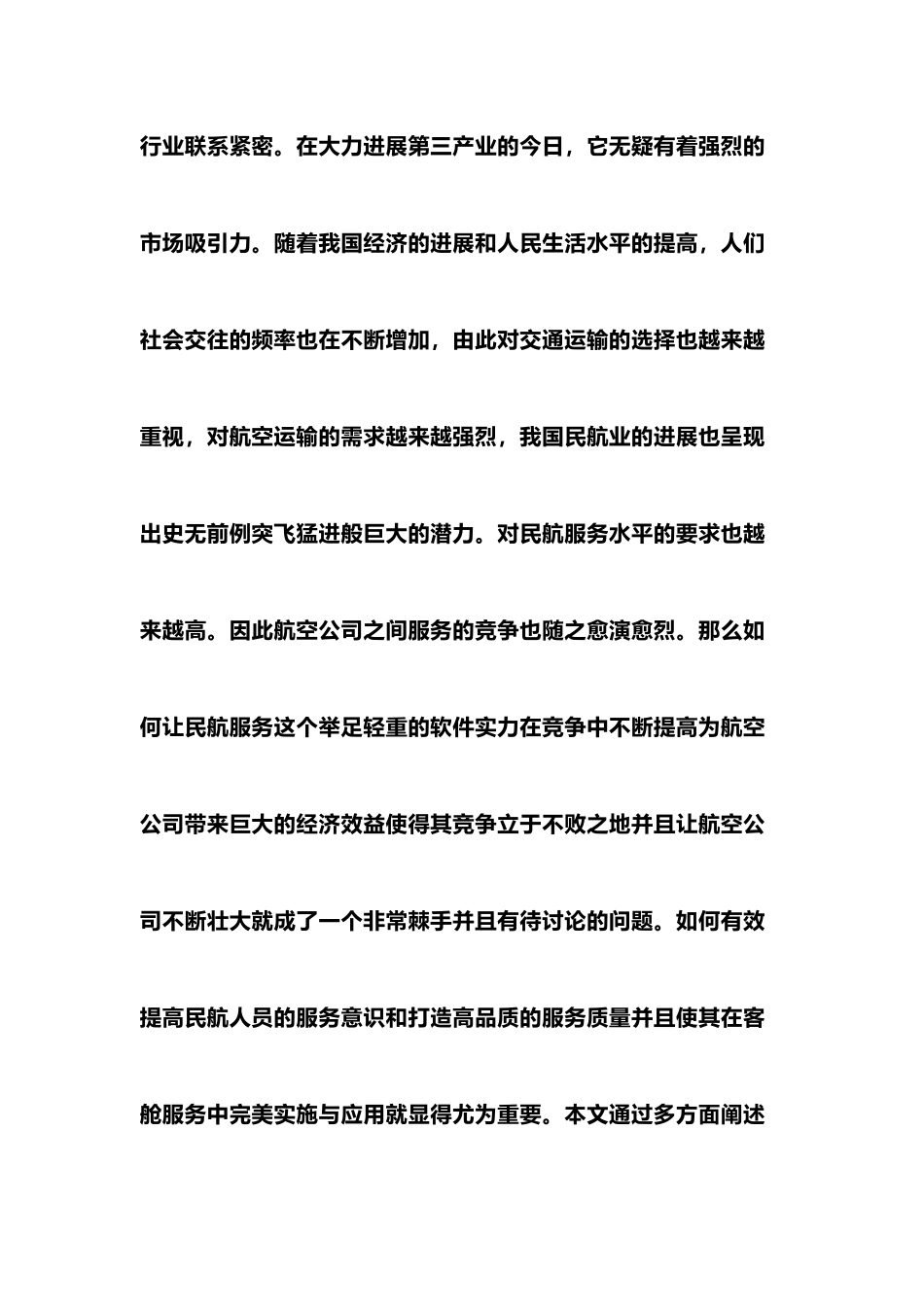 行业联系紧密。在大力进展第三产业的今日，它无疑有着强烈的市场吸引力。随着我国经济的进展和人民生活水平的提高，人们社会交往的频率也在不断增加，由此对交通运输的选择也越来越重视，对航空运输的需求越来越强烈，我国民航业的进展也呈现出史无前例突飞猛进般巨大的潜力。对民航服务水平的要求也越来越高。因此航空公司之间服务的竞争也随之愈演愈烈。那么如何让民航服务这个举足轻重的软件实力在竞争中不断提高为航空公司带来巨大的经济效益使得其竞争立于不败之地并且让航空公司不断壮大就成了一个非常棘手并且有待讨论的问题。如何有效提高民航人员的服务意识和打造高品质的服务质量并且使其在客舱服务中完美实施与应用就显得尤为重要。本文通过多方面阐述